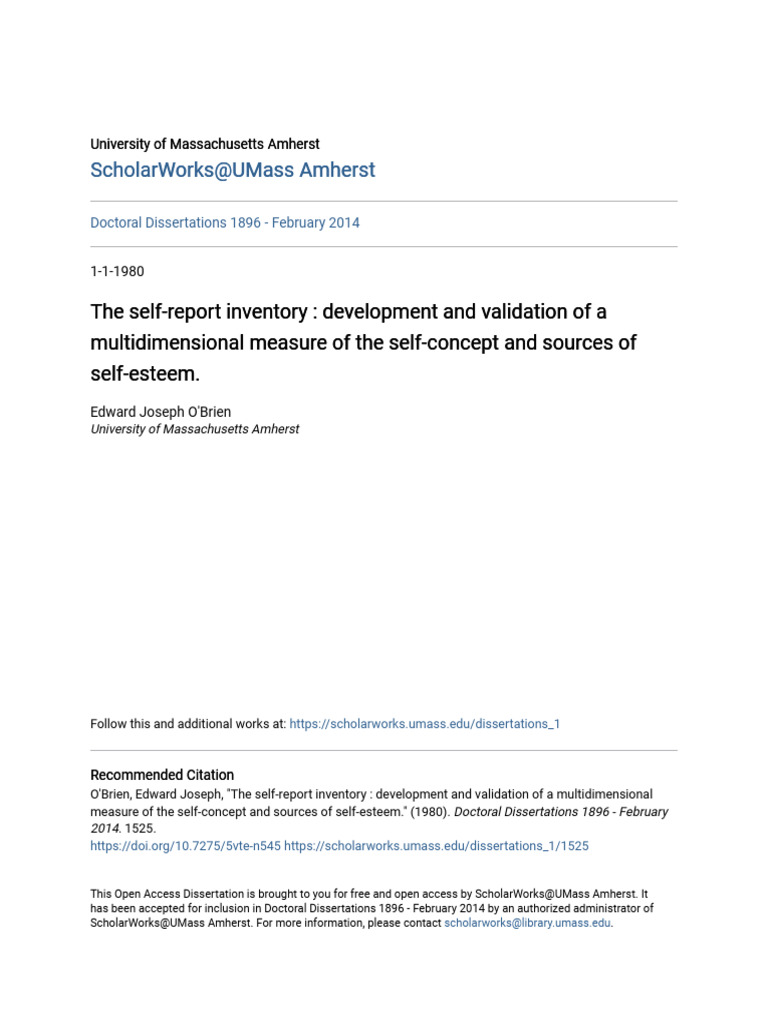 University of Massachusetts Amherst
ScholarWorks@UMass Amherst

Doctoral Dissertations 1896 - February 2014

1-1-1980

The self-report inventory : development and validation of a multidimensional measure of the self-concept and sources of self-esteem.

Edward Joseph O'Brien
University of Massachusetts Amherst

Follow this and additional works at: https://scholarworks.umass.edu/dissertations_1

Recommended Citation
O'Brien, Edward Joseph, "The self-report inventory : development and validation of a multidimensional measure of the self-concept and sources of self-esteem." (1980). Doctoral Dissertations 1896 - February 2014. 1525.
https://doi.org/10.7275/5vte-n545 https://scholarworks.umass.edu/dissertations_1/1525

This Open Access Dissertation is brought to you for free and open access by ScholarWorks@UMass Amherst. It has been accepted for inclusion in Doctoral Dissertations 1896 - February 2014 by an authorized administrator of ScholarWorks@UMass Amherst. For more information, please contact scholarworks@library.umass.edu.